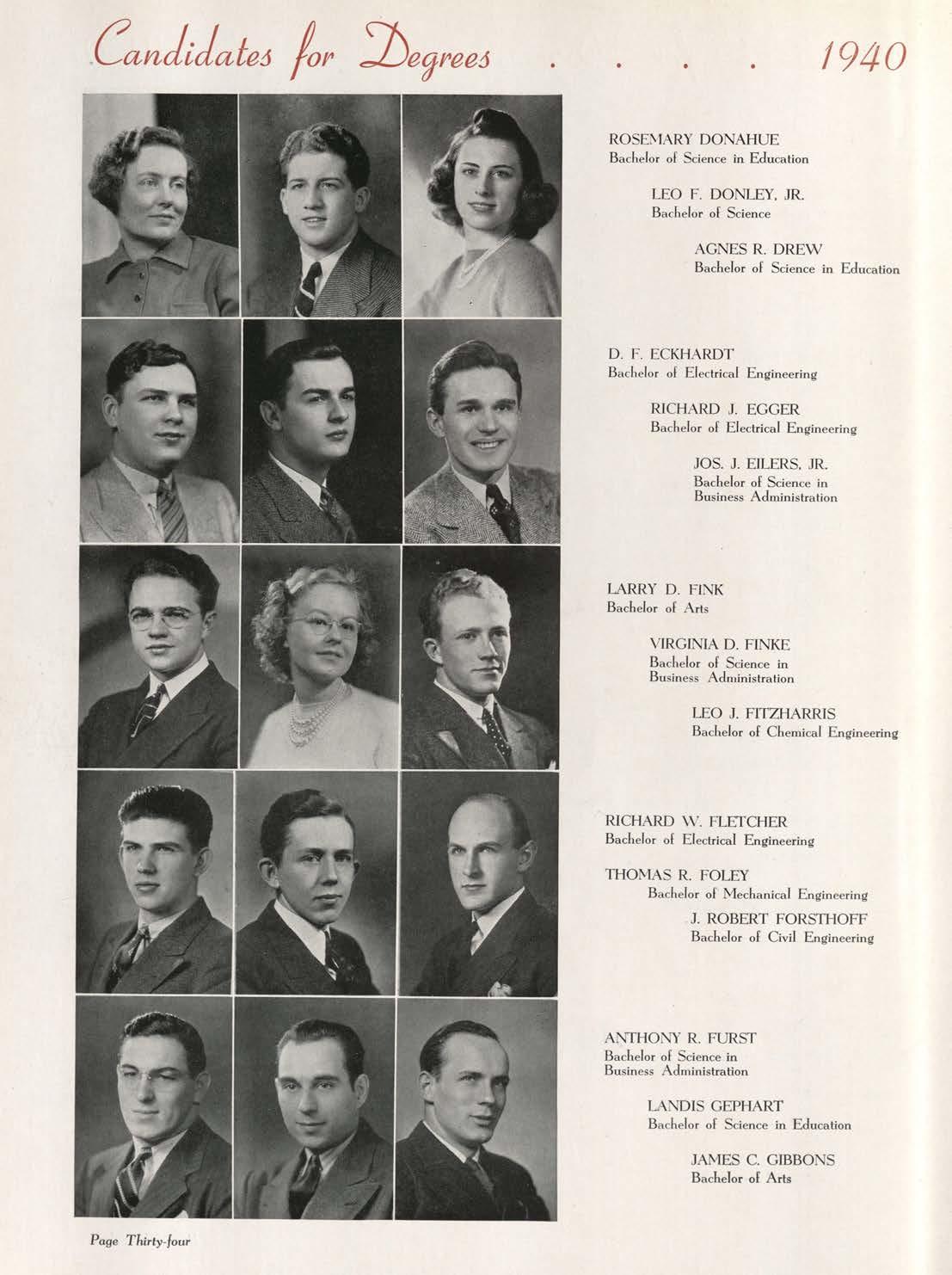 Candidates for Degrees . . . . 1940

ROSEMARY DONAHUE
Bachelor of Science in Education

LEO F. DONLEY, JR.
Bachelor of Science

AGNES R. DREW
Bachelor of Science in Education

D. F. ECKHARDT
Bachelor of Electrical Engineering

RICHARD J. EGGER
Bachelor of Electrical Engineering

JOS. J. EILERS, JR.
Bachelor of Science in Business Administration

LARRY D. FINK
Bachelor of Arts

VIRGINIA D. FINKE
Bachelor of Science in Business Administration

LEO J. FITZHARRIS
Bachelor of Chemical Engineering

RICHARD W. FLETCHER
Bachelor of Electrical Engineering

THOMAS R. FOLEY
Bachelor of Mechanical Engineering

J. ROBERT FORSTHOFF
Bachelor of Civil Engineering

ANTHONY R. FURST
Bachelor of Science in Business Administration

LANDIS GEPHART
Bachelor of Science in Education

JAMES C. GIBBONS
Bachelor of Arts

Page Thirty-four